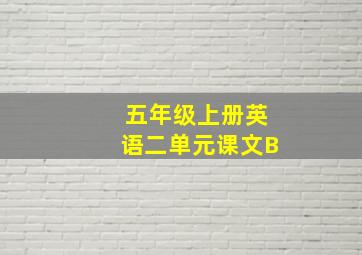 五年级上册英语二单元课文B